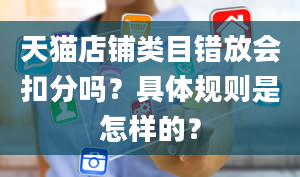 天猫店铺类目错放会扣分吗？具体规则是怎样的？